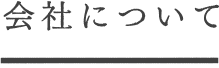 会社について